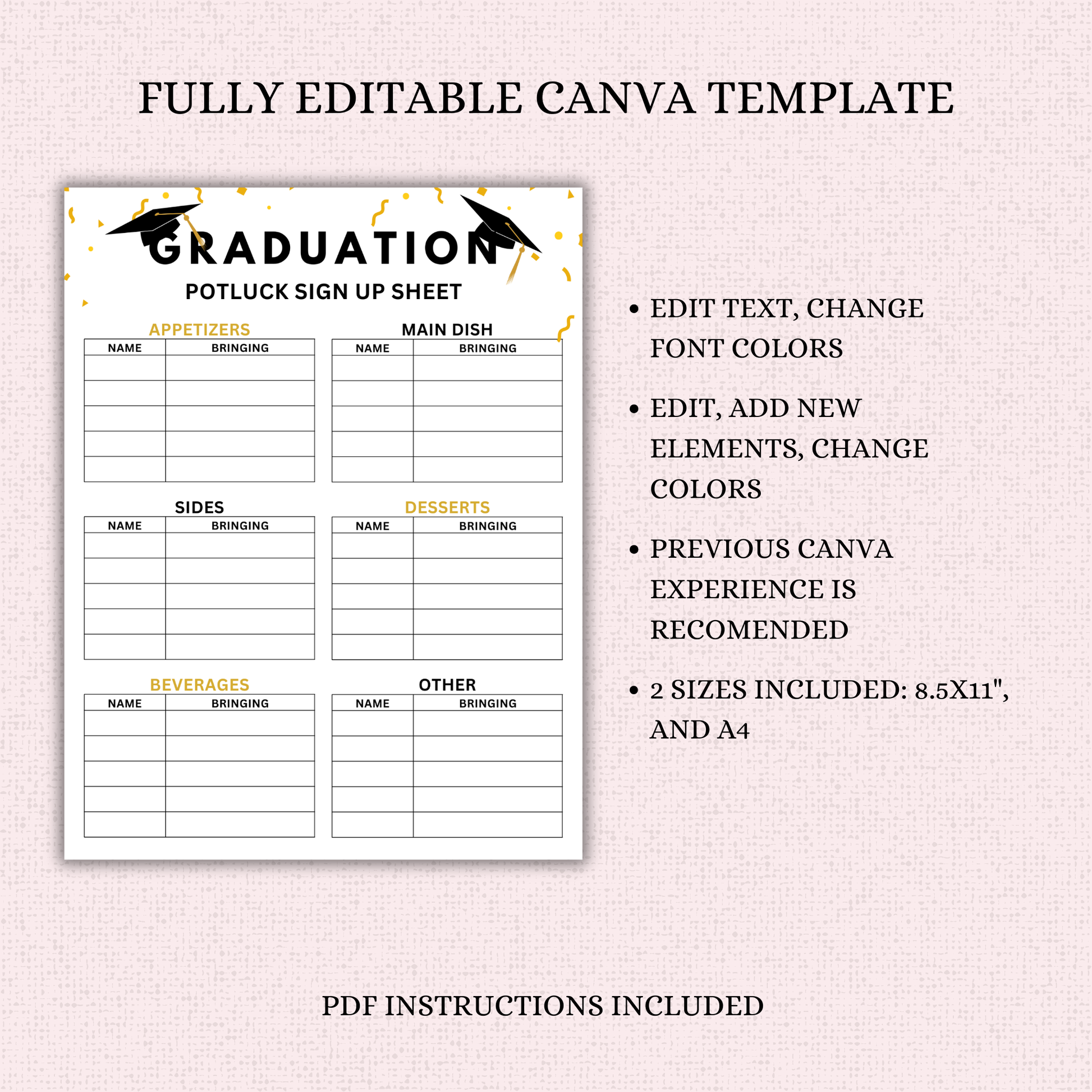 FULLY EDITABLE CANVA TEMPLATE

GRADUATION
POTLUCK SIGN UP SHEET

APPETIZERS

| NAME | BRINGING |
|---|---|
| | |
| | |
| | |
| | |
| | |

MAIN DISH

| NAME | BRINGING |
|---|---|
| | |
| | |
| | |
| | |
| | |

SIDES

| NAME | BRINGING |
|---|---|
| | |
| | |
| | |
| | |
| | |

DESSERTS

| NAME | BRINGING |
|---|---|
| | |
| | |
| | |
| | |
| | |

BEVERAGES

| NAME | BRINGING |
|---|---|
| | |
| | |
| | |
| | |
| | |

OTHER

| NAME | BRINGING |
|---|---|
| | |
| | |
| | |
| | |
| | |

• EDIT TEXT, CHANGE FONT COLORS

• EDIT, ADD NEW ELEMENTS, CHANGE COLORS

• PREVIOUS CANVA EXPERIENCE IS RECOMENDED

• 2 SIZES INCLUDED: 8.5X11", AND A4

PDF INSTRUCTIONS INCLUDED